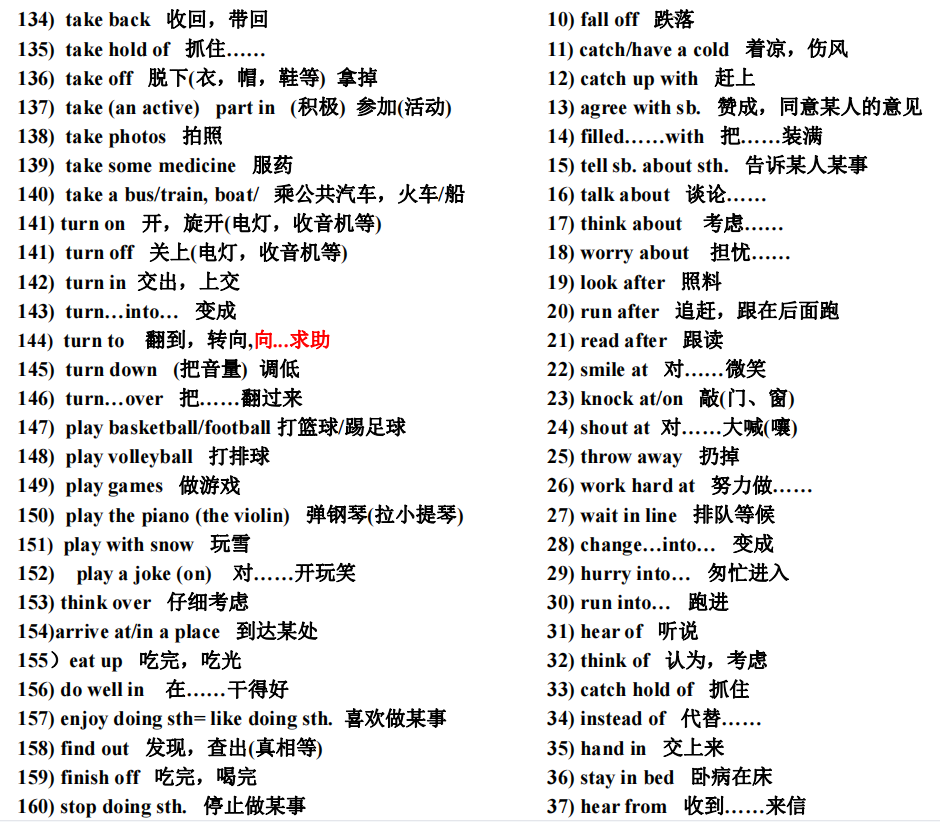 134) take back 收回，带回
135) take hold of 抓住……
136) take off 脱下(衣，帽，鞋等) 拿掉
137) take (an active) part in (积极) 参加(活动)
138) take photos 拍照
139) take some medicine 服药
140) take a bus/train, boat/ 乘公共汽车，火车/船
141) turn on 开，旋开(电灯，收音机等)
141) turn off 关上(电灯，收音机等)
142) turn in 交出，上交
143) turn…into… 变成
144) turn to 翻到，转向,向...求助
145) turn down (把音量) 调低
146) turn…over 把……翻过来
147) play basketball/football 打篮球/踢足球
148) play volleyball 打排球
149) play games 做游戏
150) play the piano (the violin) 弹钢琴(拉小提琴)
151) play with snow 玩雪
152) play a joke (on) 对……开玩笑
153) think over 仔细考虑
154)arrive at/in a place 到达某处
155）eat up 吃完，吃光
156) do well in 在……干得好
157) enjoy doing sth= like doing sth. 喜欢做某事
158) find out 发现，查出(真相等)
159) finish off 吃完，喝完
160) stop doing sth. 停止做某事

10) fall off 跌落
11) catch/have a cold 着凉，伤风
12) catch up with 赶上
13) agree with sb. 赞成，同意某人的意见
14) filled……with 把……装满
15) tell sb. about sth. 告诉某人某事
16) talk about 谈论……
17) think about 考虑……
18) worry about 担忧……
19) look after 照料
20) run after 追赶，跟在后面跑
21) read after 跟读
22) smile at 对……微笑
23) knock at/on 敲(门、窗)
24) shout at 对……大喊(嚷)
25) throw away 扔掉
26) work hard at 努力做……
27) wait in line 排队等候
28) change…into… 变成
29) hurry into… 匆忙进入
30) run into… 跑进
31) hear of 听说
32) think of 认为，考虑
33) catch hold of 抓住
34) instead of 代替……
35) hand in 交上来
36) stay in bed 卧病在床
37) hear from 收到……来信